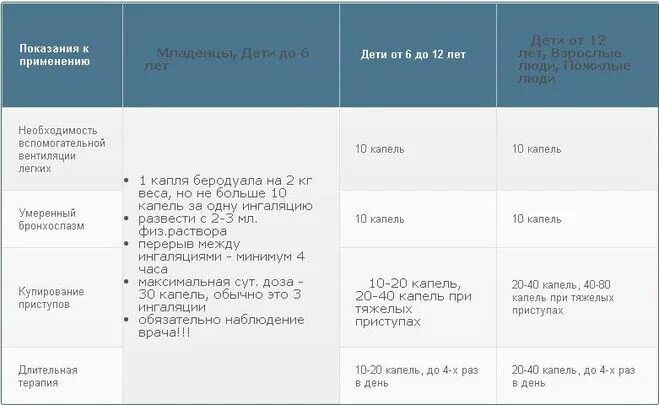 | Показания к применению | Младенцы, Дети до 6 лет | Дети от 6 до 12 лет | Дети от 12 лет, Взрослые люди, Пожилые люди |
|---|---|---|---|
| Необходимость вспомогательной вентиляции легких | • 1 капля беродуала на 2 кг веса, но не больше 10 капель за одну ингаляцию • развести с 2-3 мл. физ.раствора • перерыв между ингаляциями - минимум 4 часа • максимальная сут. доза - 30 капель, обычно это 3 ингаляции • обязательно наблюдение врача!!! | 10 капель | 10 капель |
| Умеренный бронхоспазм | | 10 капель | 10 капель |
| Купирование приступов | | 10-20 капель, 20-40 капель при тяжелых приступах | 20-40 капель, 40-80 капель при тяжелых приступах |
| Длительная терапия | | 10-20 капель, до 4-х раз в день | 20-40 капель, до 4-х раз в день |